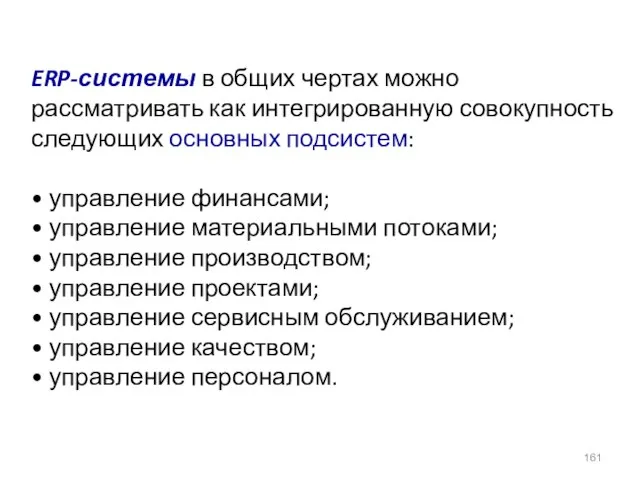 ERP-системы в общих чертах можно рассматривать как интегрированную совокупность следующих основных подсистем:

• управление финансами;
• управление материальными потоками;
• управление производством;
• управление проектами;
• управление сервисным обслуживанием;
• управление качеством;
• управление персоналом.

161